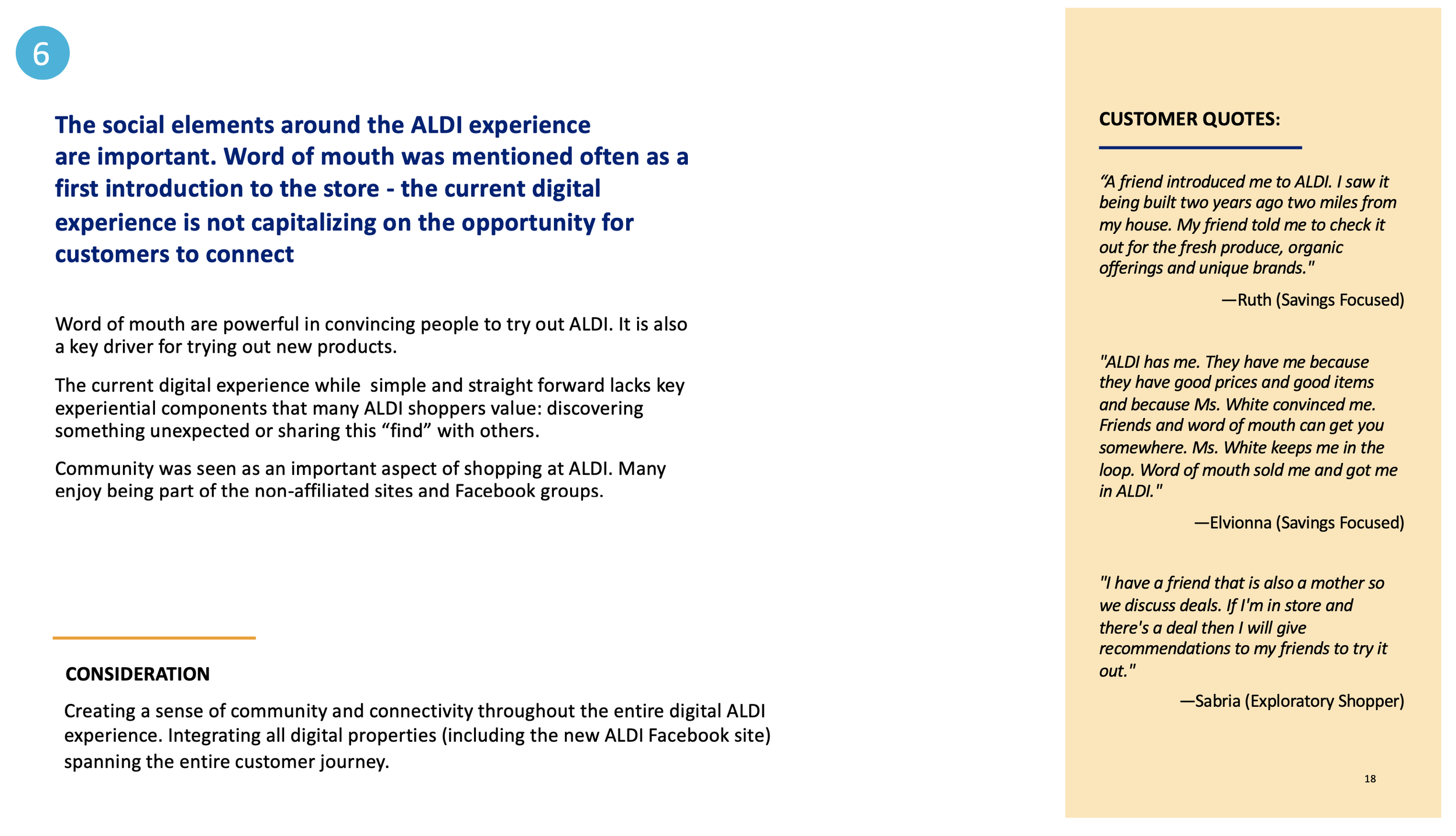 6

The social elements around the ALDI experience are important. Word of mouth was mentioned often as a first introduction to the store - the current digital experience is not capitalizing on the opportunity for customers to connect

Word of mouth are powerful in convincing people to try out ALDI. It is also a key driver for trying out new products.

The current digital experience while simple and straight forward lacks key experiential components that many ALDI shoppers value: discovering something unexpected or sharing this “find” with others.

Community was seen as an important aspect of shopping at ALDI. Many enjoy being part of the non-affiliated sites and Facebook groups.

CONSIDERATION

Creating a sense of community and connectivity throughout the entire digital ALDI experience. Integrating all digital properties (including the new ALDI Facebook site) spanning the entire customer journey.

CUSTOMER QUOTES:

“A friend introduced me to ALDI. I saw it being built two years ago two miles from my house. My friend told me to check it out for the fresh produce, organic offerings and unique brands."

—Ruth (Savings Focused)

"ALDI has me. They have me because they have good prices and good items and because Ms. White convinced me. Friends and word of mouth can get you somewhere. Ms. White keeps me in the loop. Word of mouth sold me and got me in ALDI."

—Elvionna (Savings Focused)

"I have a friend that is also a mother so we discuss deals. If I'm in store and there's a deal then I will give recommendations to my friends to try it out."

—Sabria (Exploratory Shopper)

18